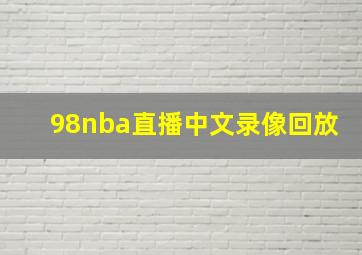 98nba直播中文录像回放